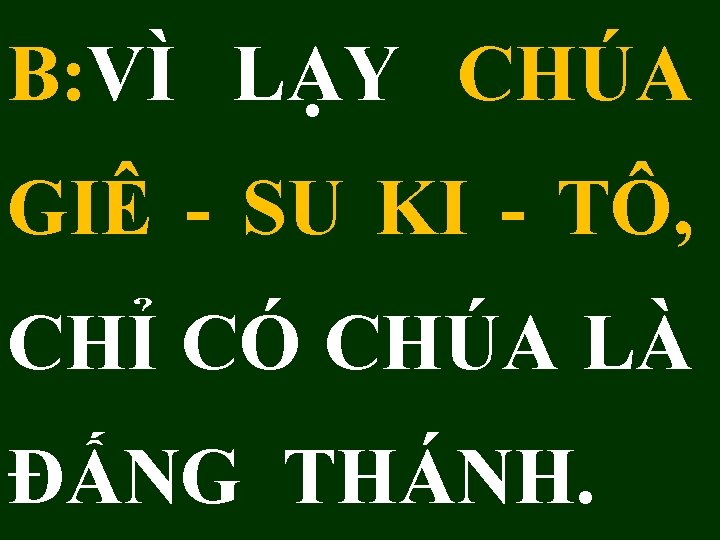 B:VÌ LẠY CHÚA GIÊ - SU KI - TÔ, CHỈ CÓ CHÚA LÀ ĐẤNG THÁNH.